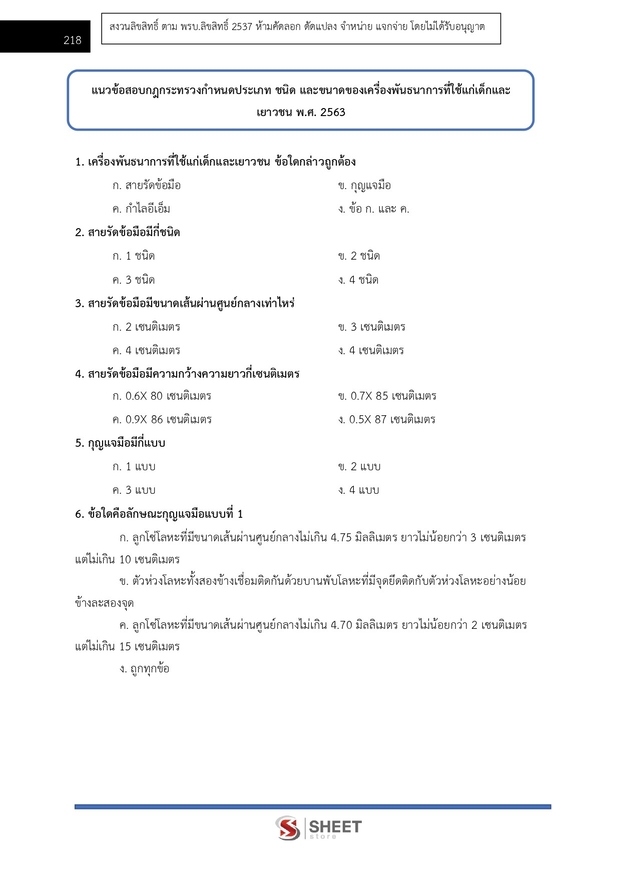 218

สงวนลิขสิทธิ์ ตาม พรบ.ลิขสิทธิ์ 2537 ห้ามคัดลอก ดัดแปลง จำหน่าย แจกจ่าย โดยไม่ได้รับอนุญาต

แนวข้อสอบกฎกระทรวงกำหนดประเภท ชนิด และขนาดของเครื่องพันธนาการที่ใช้แก่เด็กและเยาวชน พ.ศ. 2563

1. เครื่องพันธนาการที่ใช้แก่เด็กและเยาวชน ข้อใดกล่าวถูกต้อง

ก. สายรัดข้อมือ
ข. กุญแจมือ
ค. กำไลอีเอ็ม
ง. ข้อ ก. และ ค.

2. สายรัดข้อมือมีกี่ชนิด

ก. 1 ชนิด
ข. 2 ชนิด
ค. 3 ชนิด
ง. 4 ชนิด

3. สายรัดข้อมือมีขนาดเส้นผ่านศูนย์กลางเท่าไหร่

ก. 2 เซนติเมตร
ข. 3 เซนติเมตร
ค. 4 เซนติเมตร
ง. 4 เซนติเมตร

4. สายรัดข้อมือมีความกว้างความยาวกี่เซนติเมตร

ก. 0.6X 80 เซนติเมตร
ข. 0.7X 85 เซนติเมตร
ค. 0.9X 86 เซนติเมตร
ง. 0.5X 87 เซนติเมตร

5. กุญแจมือมีกี่แบบ

ก. 1 แบบ
ข. 2 แบบ
ค. 3 แบบ
ง. 4 แบบ

6. ข้อใดคือลักษณะกุญแจมือแบบที่ 1

ก. ลูกโซ่โลหะที่มีขนาดเส้นผ่านศูนย์กลางไม่เกิน 4.75 มิลลิเมตร ยาวไม่น้อยกว่า 3 เซนติเมตร แต่ไม่เกิน 10 เซนติเมตร

ข. ตัวห่วงโลหะทั้งสองข้างเชื่อมติดกันด้วยบานพับโลหะที่มีจุดยึดติดกับตัวห่วงโลหะอย่างน้อยข้างละสองจุด

ค. ลูกโซ่โลหะที่มีขนาดเส้นผ่านศูนย์กลางไม่เกิน 4.70 มิลลิเมตร ยาวไม่น้อยกว่า 2 เซนติเมตร แต่ไม่เกิน 15 เซนติเมตร

ง. ถูกทุกข้อ

SHEET
store